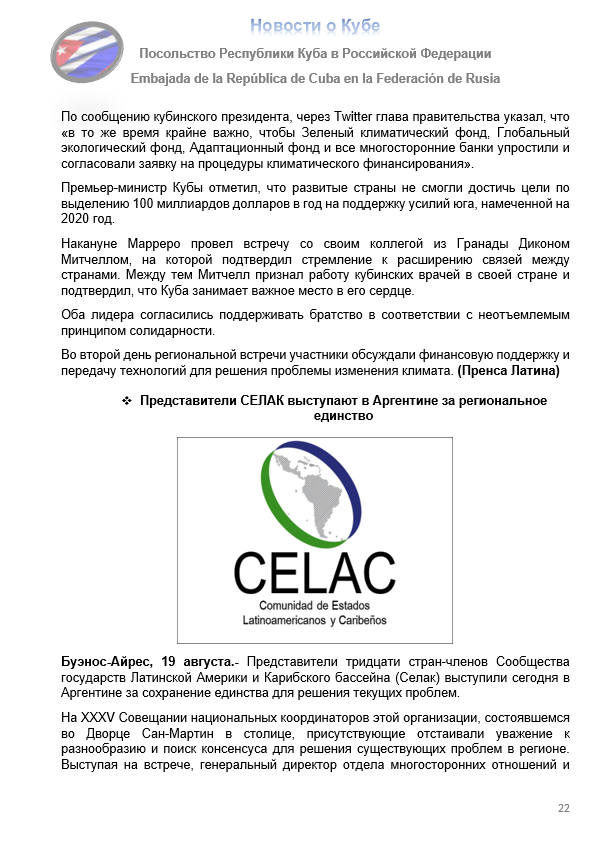 Новости о Кубе

Посольство Республики Куба в Российской Федерации

Embajada de la República de Cuba en la Federación de Rusia

По сообщению кубинского президента, через Twitter глава правительства указал, что «в то же время крайне важно, чтобы Зеленый климатический фонд, Глобальный экологический фонд, Адаптационный фонд и все многосторонние банки упростили и согласовали заявку на процедуры климатического финансирования».

Премьер-министр Кубы отметил, что развитые страны не смогли достичь цели по выделению 100 миллиардов долларов в год на поддержку усилий юга, намеченной на 2020 год.

Накануне Марреро провел встречу со своим коллегой из Гранады Диконом Митчеллом, на которой подтвердил стремление к расширению связей между странами. Между тем Митчелл признал работу кубинских врачей в своей стране и подтвердил, что Куба занимает важное место в его сердце.

Оба лидера согласились поддерживать братство в соответствии с неотъемлемым принципом солидарности.

Во второй день региональной встречи участники обсуждали финансовую поддержку и передачу технологий для решения проблемы изменения климата. (Пренса Латина)

❖ Представители СЕЛАК выступают в Аргентине за региональное единство

CELAC
Comunidad de Estados
Latinoamericanos y Caribeños

Буэнос-Айрес, 19 августа.- Представители тридцати стран-членов Сообщества государств Латинской Америки и Карибского бассейна (Селак) выступили сегодня в Аргентине за сохранение единства для решения текущих проблем.

На XXXV Совещании национальных координаторов этой организации, состоявшемся во Дворце Сан-Мартин в столице, присутствующие отстаивали уважение к разнообразию и поиск консенсуса для решения существующих проблем в регионе. Выступая на встрече, генеральный директор отдела многосторонних отношений и

22